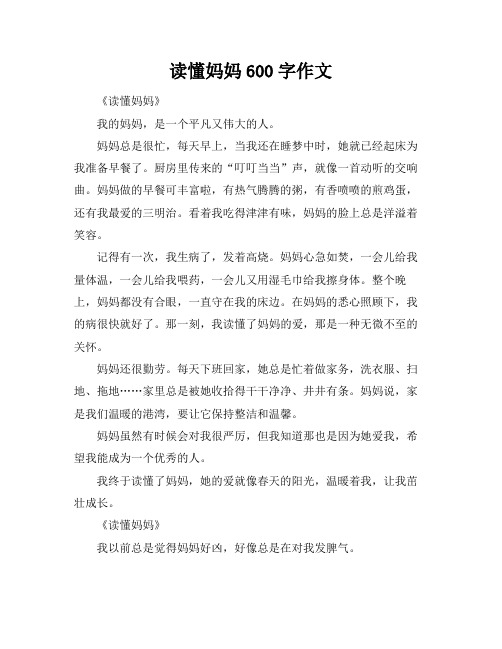 读懂妈妈 600 字作文

《读懂妈妈》

我的妈妈，是一个平凡又伟大的人。

妈妈总是很忙，每天早上，当我还在睡梦中时，她就已经起床为我准备早餐了。厨房里传来的“叮叮当当”声，就像一首动听的交响曲。妈妈做的早餐可丰富啦，有热气腾腾的粥，有香喷喷的煎鸡蛋，还有我最爱的三明治。看着我吃得津津有味，妈妈的脸上总是洋溢着笑容。

记得有一次，我生病了，发着高烧。妈妈心急如焚，一会儿给我量体温，一会儿给我喂药，一会儿又用湿毛巾给我擦身体。整个晚上，妈妈都没有合眼，一直守在我的床边。在妈妈的悉心照顾下，我的病很快就好了。那一刻，我读懂了妈妈的爱，那是一种无微不至的关怀。

妈妈还很勤劳。每天下班回家，她总是忙着做家务，洗衣服、扫地、拖地……家里总是被她收拾得干干净净、井井有条。妈妈说，家是我们温暖的港湾，要让它保持整洁和温馨。

妈妈虽然有时候会对我很严厉，但我知道那也是因为她爱我，希望我能成为一个优秀的人。

我终于读懂了妈妈，她的爱就像春天的阳光，温暖着我，让我茁壮成长。

《读懂妈妈》

我以前总是觉得妈妈好凶，好像总是在对我发脾气。